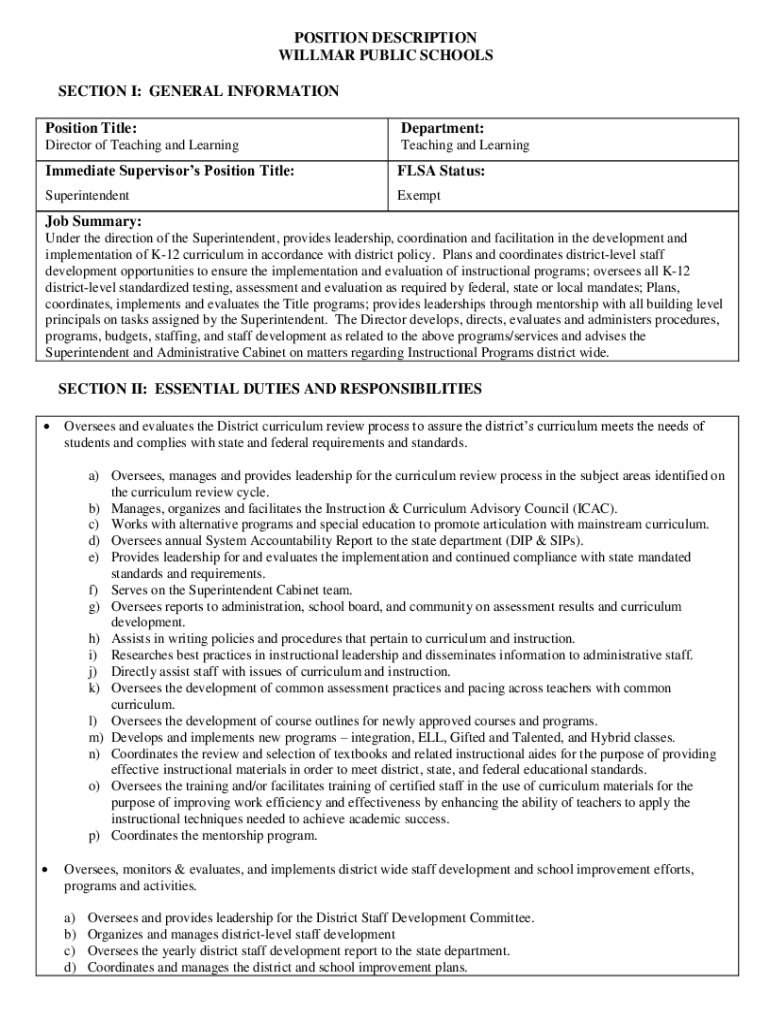 POSITION DESCRIPTION
WILLMAR PUBLIC SCHOOLS

SECTION I: GENERAL INFORMATION

| Position Title: Director of Teaching and Learning | Department: Teaching and Learning |
|---|---|
| Immediate Supervisor's Position Title: Superintendent | FLSA Status: Exempt |

Job Summary:
Under the direction of the Superintendent, provides leadership, coordination and facilitation in the development and implementation of K-12 curriculum in accordance with district policy. Plans and coordinates district-level staff development opportunities to ensure the implementation and evaluation of instructional programs; oversees all K-12 district-level standardized testing, assessment and evaluation as required by federal, state or local mandates; Plans, coordinates, implements and evaluates the Title programs; provides leaderships through mentorship with all building level principals on tasks assigned by the Superintendent. The Director develops, directs, evaluates and administers procedures, programs, budgets, staffing, and staff development as related to the above programs/services and advises the Superintendent and Administrative Cabinet on matters regarding Instructional Programs district wide.

SECTION II: ESSENTIAL DUTIES AND RESPONSIBILITIES

• Oversees and evaluates the District curriculum review process to assure the district's curriculum meets the needs of students and complies with state and federal requirements and standards.

a) Oversees, manages and provides leadership for the curriculum review process in the subject areas identified on the curriculum review cycle.
b) Manages, organizes and facilitates the Instruction & Curriculum Advisory Council (ICAC).
c) Works with alternative programs and special education to promote articulation with mainstream curriculum.
d) Oversees annual System Accountability Report to the state department (DIP & SIPs).
e) Provides leadership for and evaluates the implementation and continued compliance with state mandated standards and requirements.
f) Serves on the Superintendent Cabinet team.
g) Oversees reports to administration, school board, and community on assessment results and curriculum development.
h) Assists in writing policies and procedures that pertain to curriculum and instruction.
i) Researches best practices in instructional leadership and disseminates information to administrative staff.
j) Directly assist staff with issues of curriculum and instruction.
k) Oversees the development of common assessment practices and pacing across teachers with common curriculum.
l) Oversees the development of course outlines for newly approved courses and programs.
m) Develops and implements new programs – integration, ELL, Gifted and Talented, and Hybrid classes.
n) Coordinates the review and selection of textbooks and related instructional aides for the purpose of providing effective instructional materials in order to meet district, state, and federal educational standards.
o) Oversees the training and/or facilitates training of certified staff in the use of curriculum materials for the purpose of improving work efficiency and effectiveness by enhancing the ability of teachers to apply the instructional techniques needed to achieve academic success.
p) Coordinates the mentorship program.

• Oversees, monitors & evaluates, and implements district wide staff development and school improvement efforts, programs and activities.

a) Oversees and provides leadership for the District Staff Development Committee.
b) Organizes and manages district-level staff development
c) Oversees the yearly district staff development report to the state department.
d) Coordinates and manages the district and school improvement plans.